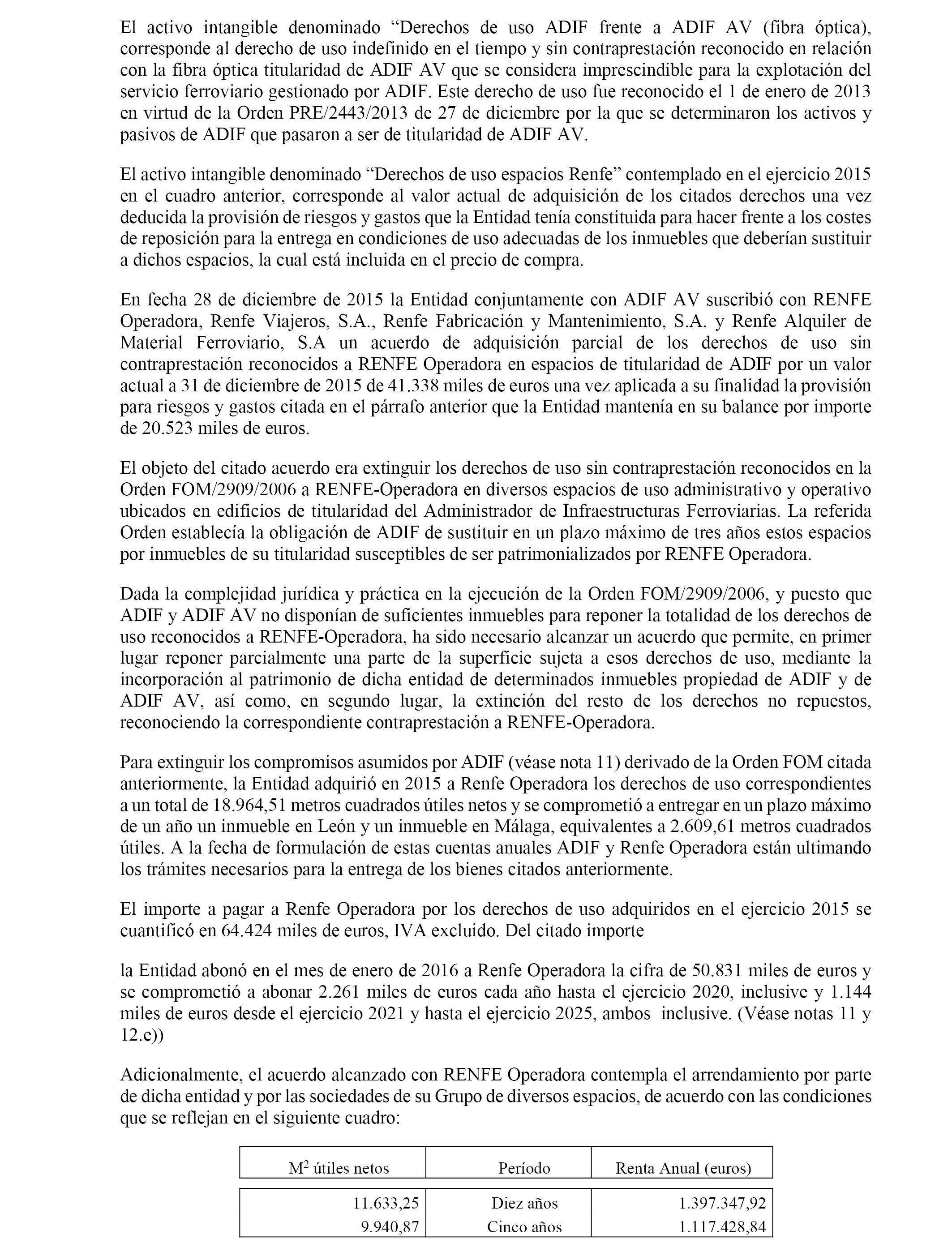 El activo intangible denominado “Derechos de uso ADIF frente a ADIF AV (fibra óptica), corresponde al derecho de uso indefinido en el tiempo y sin contraprestación reconocido en relación con la fibra óptica titularidad de ADIF AV que se considera imprescindible para la explotación del servicio ferroviario gestionado por ADIF. Este derecho de uso fue reconocido el 1 de enero de 2013 en virtud de la Orden PRE/2443/2013 de 27 de diciembre por la que se determinaron los activos y pasivos de ADIF que pasaron a ser de titularidad de ADIF AV.

El activo intangible denominado “Derechos de uso espacios Renfe” contemplado en el ejercicio 2015 en el cuadro anterior, corresponde al valor actual de adquisición de los citados derechos una vez deducida la provisión de riesgos y gastos que la Entidad tenía constituida para hacer frente a los costes de reposición para la entrega en condiciones de uso adecuadas de los inmuebles que deberían sustituir a dichos espacios, la cual está incluida en el precio de compra.

En fecha 28 de diciembre de 2015 la Entidad conjuntamente con ADIF AV suscribió con RENFE Operadora, Renfe Viajeros, S.A., Renfe Fabricación y Mantenimiento, S.A. y Renfe Alquiler de Material Ferroviario, S.A un acuerdo de adquisición parcial de los derechos de uso sin contraprestación reconocidos a RENFE Operadora en espacios de titularidad de ADIF por un valor actual a 31 de diciembre de 2015 de 41.338 miles de euros una vez aplicada a su finalidad la provisión para riesgos y gastos citada en el párrafo anterior que la Entidad mantenía en su balance por importe de 20.523 miles de euros.

El objeto del citado acuerdo era extinguir los derechos de uso sin contraprestación reconocidos en la Orden FOM/2909/2006 a RENFE-Operadora en diversos espacios de uso administrativo y operativo ubicados en edificios de titularidad del Administrador de Infraestructuras Ferroviarias. La referida Orden establecía la obligación de ADIF de sustituir en un plazo máximo de tres años estos espacios por inmuebles de su titularidad susceptibles de ser patrimonializados por RENFE Operadora.

Dada la complejidad jurídica y práctica en la ejecución de la Orden FOM/2909/2006, y puesto que ADIF y ADIF AV no disponían de suficientes inmuebles para reponer la totalidad de los derechos de uso reconocidos a RENFE-Operadora, ha sido necesario alcanzar un acuerdo que permite, en primer lugar reponer parcialmente una parte de la superficie sujeta a esos derechos de uso, mediante la incorporación al patrimonio de dicha entidad de determinados inmuebles propiedad de ADIF y de ADIF AV, así como, en segundo lugar, la extinción del resto de los derechos no repuestos, reconociendo la correspondiente contraprestación a RENFE-Operadora.

Para extinguir los compromisos asumidos por ADIF (véase nota 11) derivado de la Orden FOM citada anteriormente, la Entidad adquirió en 2015 a Renfe Operadora los derechos de uso correspondientes a un total de 18.964,51 metros cuadrados útiles netos y se comprometió a entregar en un plazo máximo de un año un inmueble en León y un inmueble en Málaga, equivalentes a 2.609,61 metros cuadrados útiles. A la fecha de formulación de estas cuentas anuales ADIF y Renfe Operadora están ultimando los trámites necesarios para la entrega de los bienes citados anteriormente.

El importe a pagar a Renfe Operadora por los derechos de uso adquiridos en el ejercicio 2015 se cuantificó en 64.424 miles de euros, IVA excluido. Del citado importe

la Entidad abonó en el mes de enero de 2016 a Renfe Operadora la cifra de 50.831 miles de euros y se comprometió a abonar 2.261 miles de euros cada año hasta el ejercicio 2020, inclusive y 1.144 miles de euros desde el ejercicio 2021 y hasta el ejercicio 2025, ambos inclusive. (Véase notas 11 y 12.e))

Adicionalmente, el acuerdo alcanzado con RENFE Operadora contempla el arrendamiento por parte de dicha entidad y por las sociedades de su Grupo de diversos espacios, de acuerdo con las condiciones que se reflejan en el siguiente cuadro:

| $M^2$ útiles netos | Período | Renta Anual (euros) |
|---|---|---|
| 11.633,25 | Diez años | 1.397.347,92 |
| 9.940,87 | Cinco años | 1.117.428,84 |